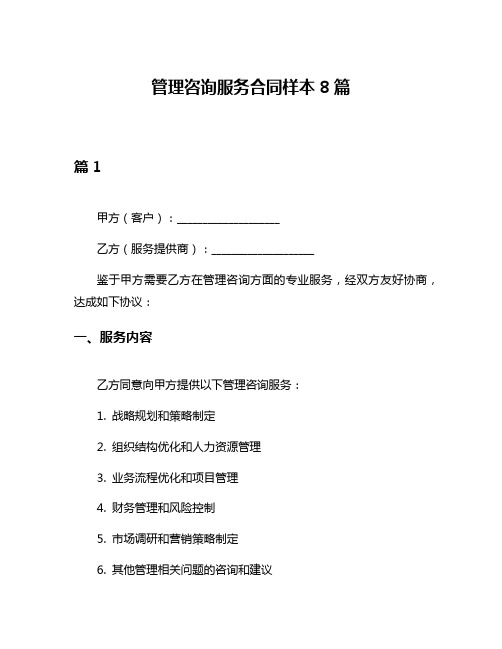 管理咨询服务合同样本 8 篇

篇 1

甲方（客户）：__________________

乙方（服务提供商）：__________________

鉴于甲方需要乙方在管理咨询方面的专业服务，经双方友好协商，达成如下协议：

一、服务内容

乙方同意向甲方提供以下管理咨询服务：

1. 战略规划和策略制定

2. 组织结构优化和人力资源管理

3. 业务流程优化和项目管理

4. 财务管理和风险控制

5. 市场调研和营销策略制定

6. 其他管理相关问题的咨询和建议